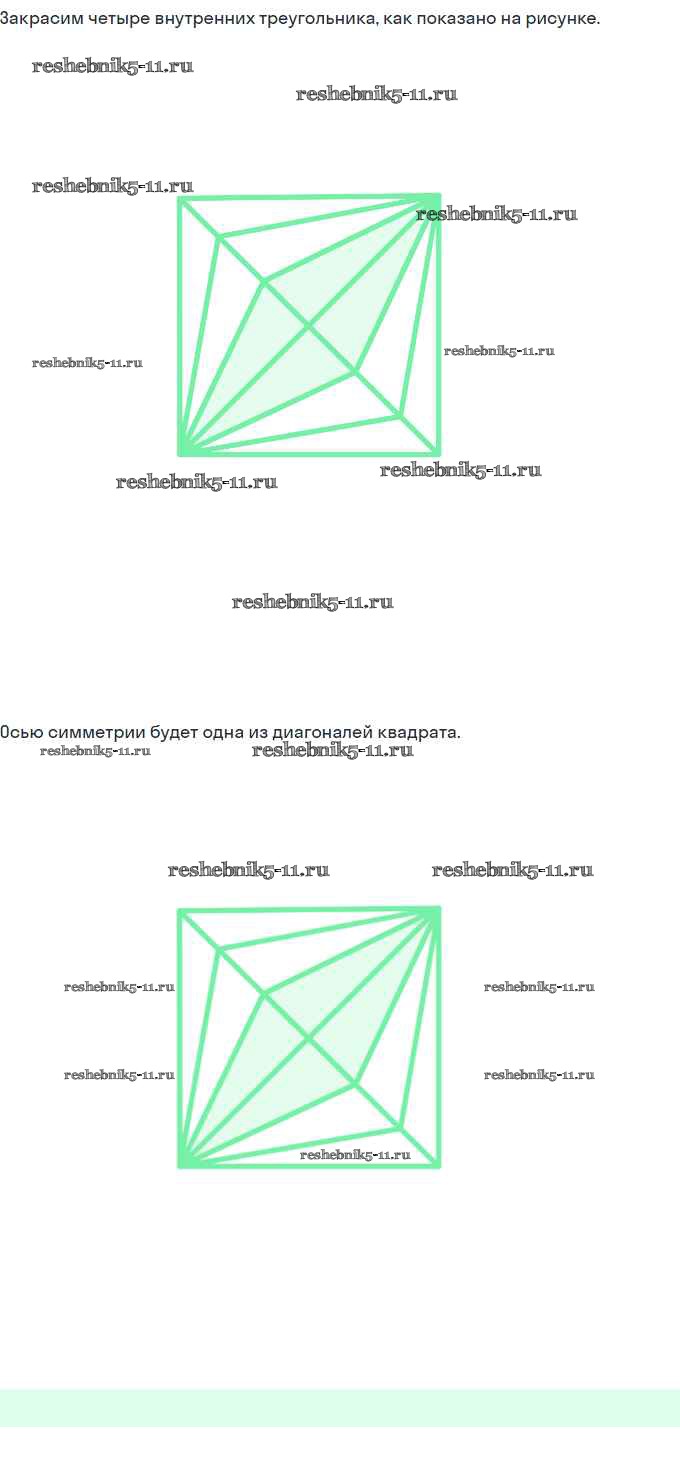 Закрасим четыре внутренних треугольника, как показано на рисунке.

Осью симметрии будет одна из диагоналей квадрата.

reshebnik5-11.ru